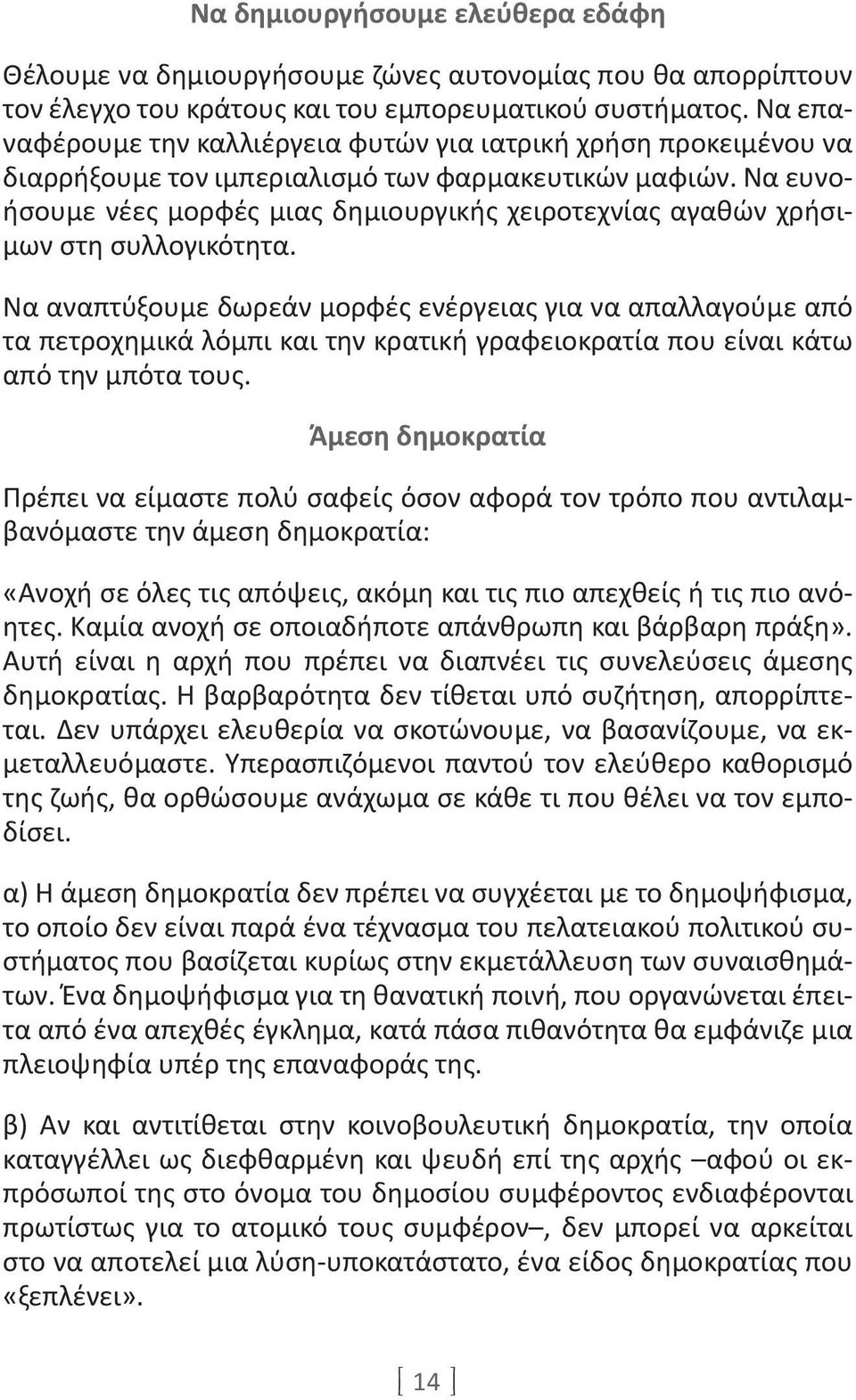 Να δημιουργήσουμε ελεύθερα εδάφη

Θέλουμε να δημιουργήσουμε ζώνες αυτονομίας που θα απορρίπτουν τον έλεγχο του κράτους και του εμπορευματικού συστήματος. Να επαναφέρουμε την καλλιέργεια φυτών για ιατρική χρήση προκειμένου να διαρρήξουμε τον ιμπεριαλισμό των φαρμακευτικών μαφιών. Να ευνοήσουμε νέες μορφές μιας δημιουργικής χειροτεχνίας αγαθών χρήσιμων στη συλλογικότητα.

Να αναπτύξουμε δωρεάν μορφές ενέργειας για να απαλλαγούμε από τα πετροχημικά λόμπι και την κρατική γραφειοκρατία που είναι κάτω από την μπότα τους.

Άμεση δημοκρατία

Πρέπει να είμαστε πολύ σαφείς όσον αφορά τον τρόπο που αντιλαμβανόμαστε την άμεση δημοκρατία:

«Ανοχή σε όλες τις απόψεις, ακόμη και τις πιο απεχθείς ή τις πιο ανόητες. Καμία ανοχή σε οποιαδήποτε απάνθρωπη και βάρβαρη πράξη». Αυτή είναι η αρχή που πρέπει να διαπνέει τις συνελεύσεις άμεσης δημοκρατίας. Η βαρβαρότητα δεν τίθεται υπό συζήτηση, απορρίπτεται. Δεν υπάρχει ελευθερία να σκοτώνουμε, να βασανίζουμε, να εκμεταλλευόμαστε. Υπερασπιζόμενοι παντού τον ελεύθερο καθορισμό της ζωής, θα ορθώσουμε ανάχωμα σε κάθε τι που θέλει να τον εμποδίσει.

α) Η άμεση δημοκρατία δεν πρέπει να συγχέεται με το δημοψήφισμα, το οποίο δεν είναι παρά ένα τέχνασμα του πελατειακού πολιτικού συστήματος που βασίζεται κυρίως στην εκμετάλλευση των συναισθημάτων. Ένα δημοψήφισμα για τη θανατική ποινή, που οργανώνεται έπειτα από ένα απεχθές έγκλημα, κατά πάσα πιθανότητα θα εμφάνιζε μια πλειοψηφία υπέρ της επαναφοράς της.

β) Αν και αντιτίθεται στην κοινοβουλευτική δημοκρατία, την οποία καταγγέλλει ως διεφθαρμένη και ψευδή επί της αρχής –αφού οι εκπρόσωποί της στο όνομα του δημοσίου συμφέροντος ενδιαφέρονται πρωτίστως για το ατομικό τους συμφέρον–, δεν μπορεί να αρκείται στο να αποτελεί μια λύση-υποκατάστατο, ένα είδος δημοκρατίας που «ξεπλένει».

14